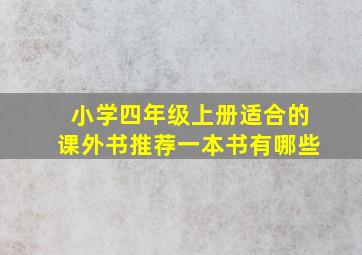 小学四年级上册适合的
课外书推荐一本书有哪些